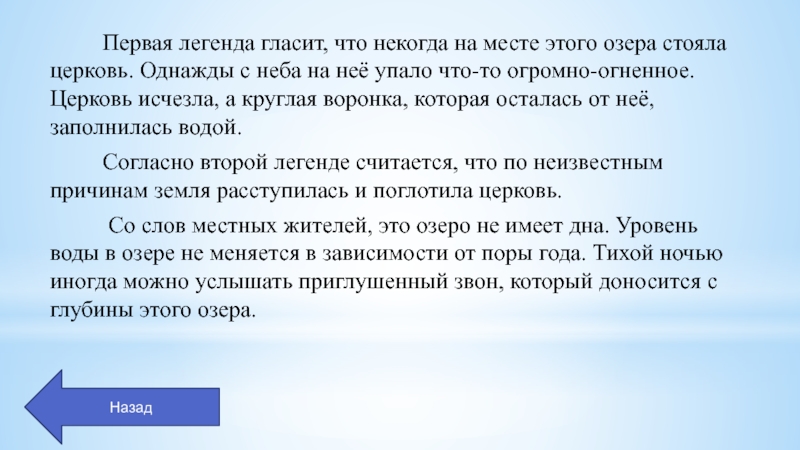 Первая легенда гласит, что некогда на месте этого озера стояла церковь. Однажды с неба на неё упало что-то огромно-огненное. Церковь исчезла, а круглая воронка, которая осталась от неё, заполнилась водой.

Согласно второй легенде считается, что по неизвестным причинам земля расступилась и поглотила церковь.

Со слов местных жителей, это озеро не имеет дна. Уровень воды в озере не меняется в зависимости от поры года. Тихой ночью иногда можно услышать приглушенный звон, который доносится с глубины этого озера.

Назад